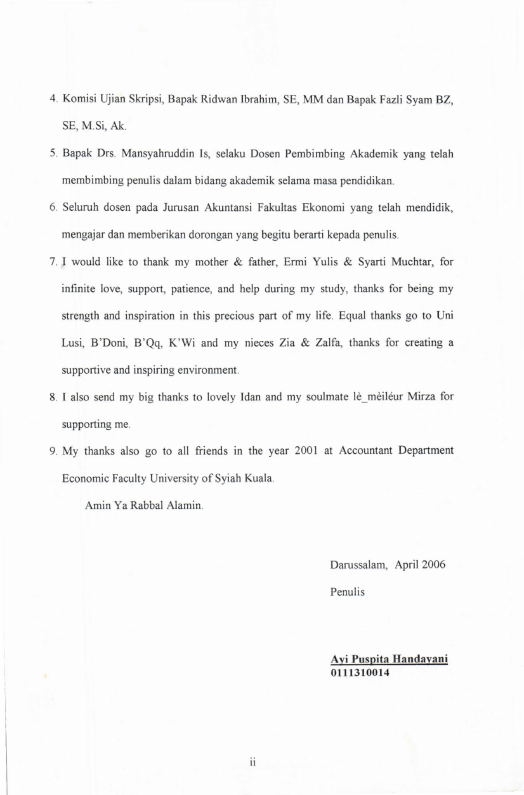 4. Komisi Ujian Skripsi, Bapak Ridwan Ibrahim, SE, MM dan Bapak Fazli Syam BZ, SE, M.Si, Ak.

5. Bapak Drs. Mansyahruddin Is, selaku Dosen Pembimbing Akademik yang telah membimbing penulis dalam bidang akademik selama masa pendidikan.

6. Seluruh dosen pada Jurusan Akuntansi Fakultas Ekonomi yang telah mendidik, mengajar dan memberikan dorongan yang begitu berarti kepada penulis.

7. I would like to thank my mother & father, Ermi Yulis & Syarti Muchtar, for infinite love, support, patience, and help during my study, thanks for being my strength and inspiration in this precious part of my life. Equal thanks go to Uni Lusi, B'Doni, B'Qq, K'Wi and my nieces Zia & Zalfa, thanks for creating a supportive and inspiring environment.

8. I also send my big thanks to lovely Idan and my soulmate lè_mèiléur Mirza for supporting me.

9. My thanks also go to all friends in the year 2001 at Accountant Department Economic Faculty University of Syiah Kuala.

Amin Ya Rabbal Alamin.

Darussalam, April 2006

Penulis

Ayi Puspita Handayani
0111310014

ii